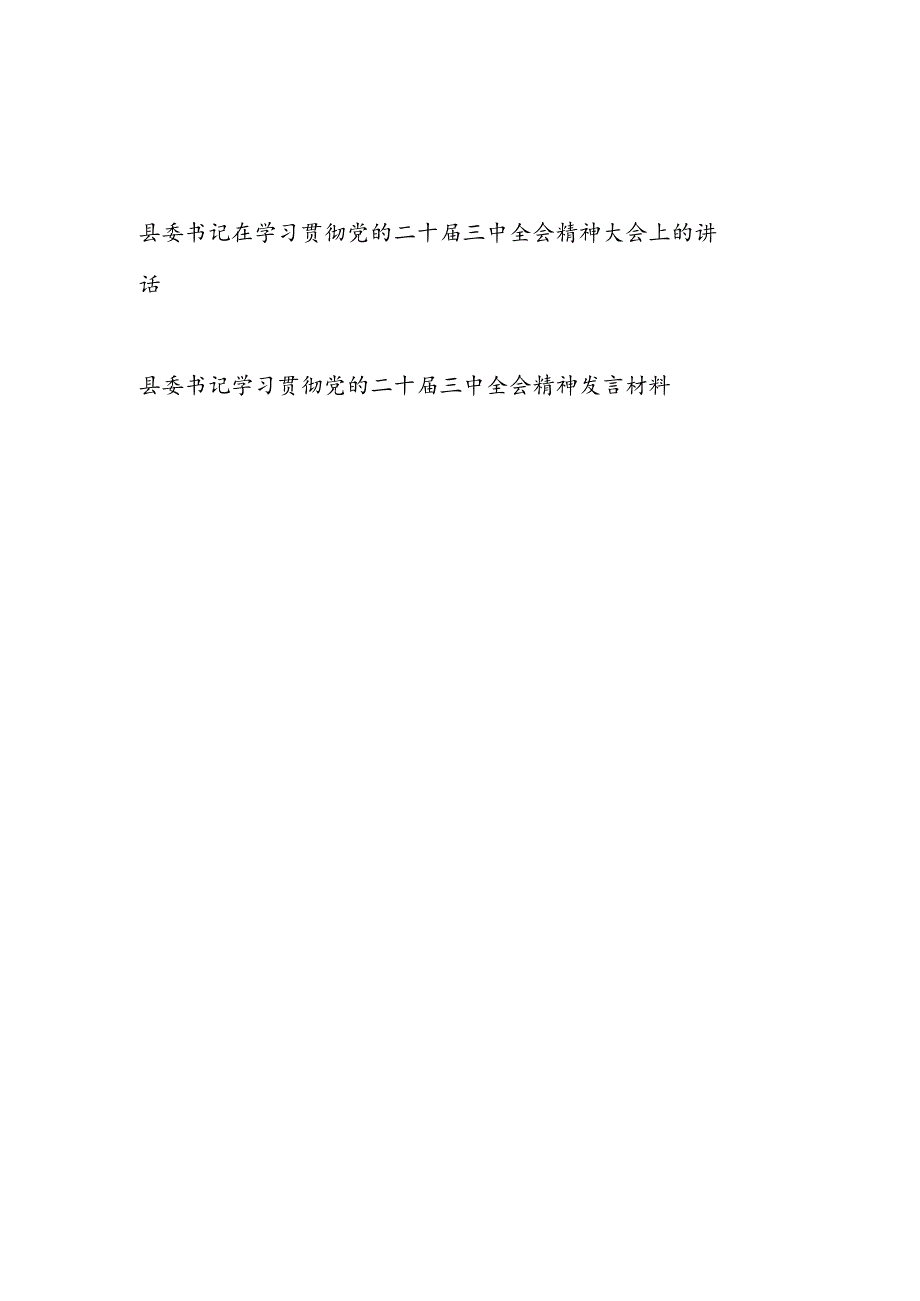 县委书记在学习贯彻党的二十届三中全会精神大会上的讲话

县委书记学习贯彻党的二十届三中全会精神发言材料